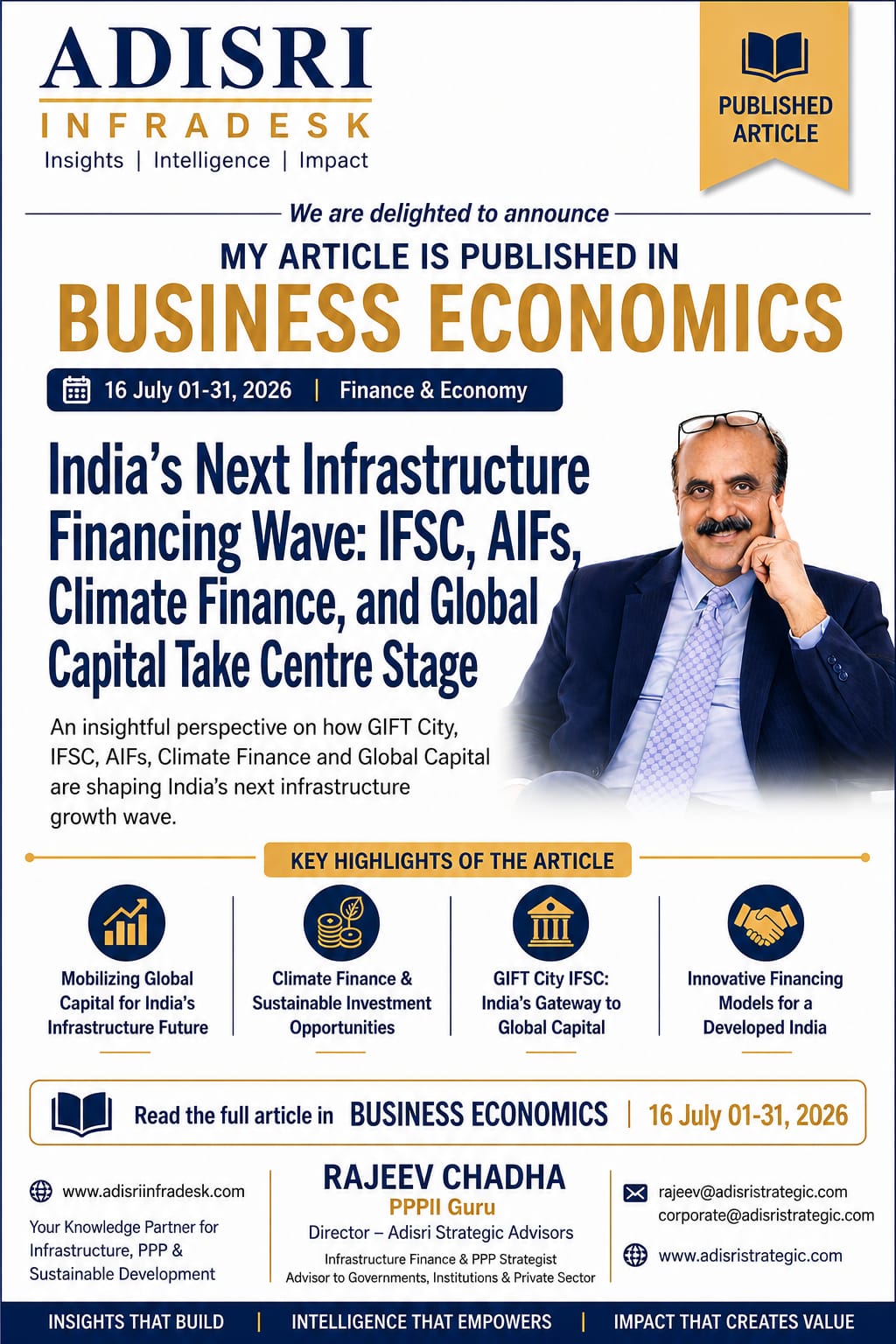 ADISRI
INFRADESK
Insights | Intelligence | Impact

PUBLISHED ARTICLE

We are delighted to announce

MY ARTICLE IS PUBLISHED IN

BUSINESS ECONOMICS

16 July 01-31, 2026 | Finance & Economy

India's Next Infrastructure Financing Wave: IFSC, AIFs, Climate Finance, and Global Capital Take Centre Stage

An insightful perspective on how GIFT City, IFSC, AIFs, Climate Finance and Global Capital are shaping India's next infrastructure growth wave.

KEY HIGHLIGHTS OF THE ARTICLE

Mobilizing Global Capital for India's Infrastructure Future

Climate Finance & Sustainable Investment Opportunities

GIFT City IFSC: India's Gateway to Global Capital

Innovative Financing Models for a Developed India

Read the full article in BUSINESS ECONOMICS | 16 July 01-31, 2026

www.adisriinfradesk.com

Your Knowledge Partner for Infrastructure, PPP & Sustainable Development

RAJEEV CHADHA
PPPII Guru
Director – Adisri Strategic Advisors
Infrastructure Finance & PPP Strategist
Advisor to Governments, Institutions & Private Sector

rajeev@adisristrategic.com
corporate@adisristrategic.com

www.adisristrategic.com

INSIGHTS THAT BUILD | INTELLIGENCE THAT EMPOWERS | IMPACT THAT CREATES VALUE